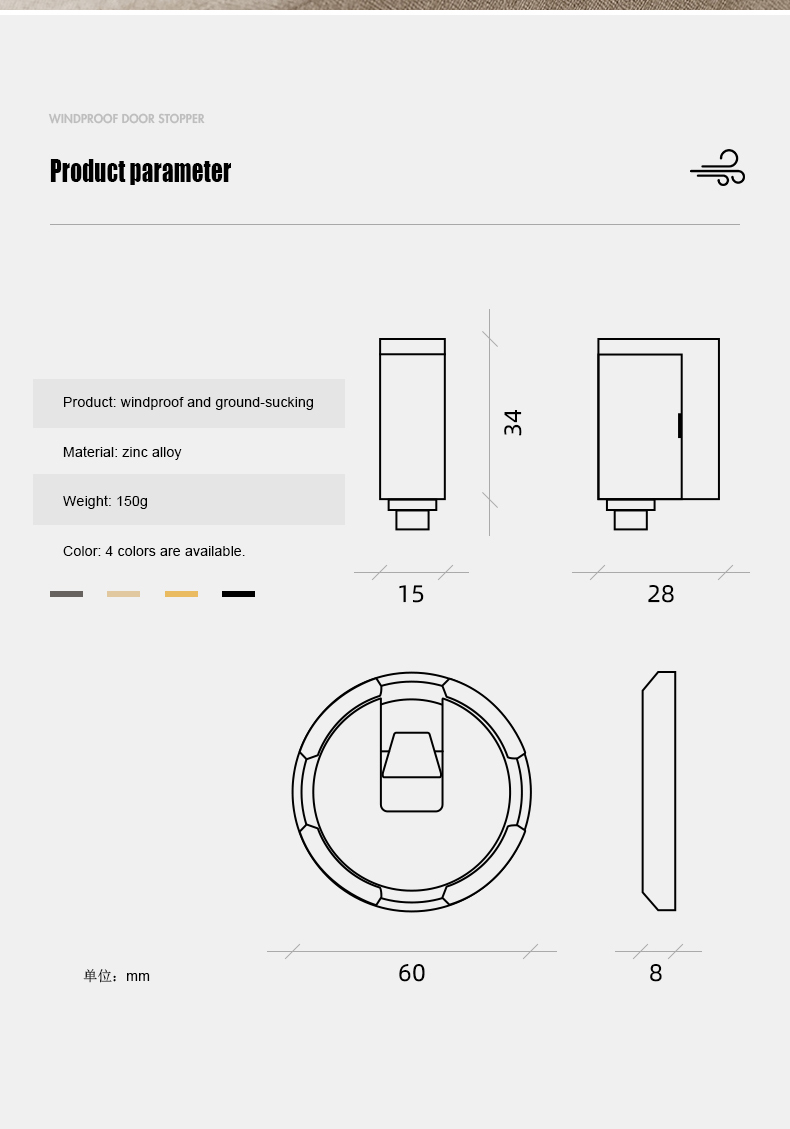 WINDPROOF DOOR STOPPER

Product parameter

Product: windproof and ground-sucking

Material: zinc alloy

Weight: 150g

Color: 4 colors are available.

34

15

28

60

8

单位：mm